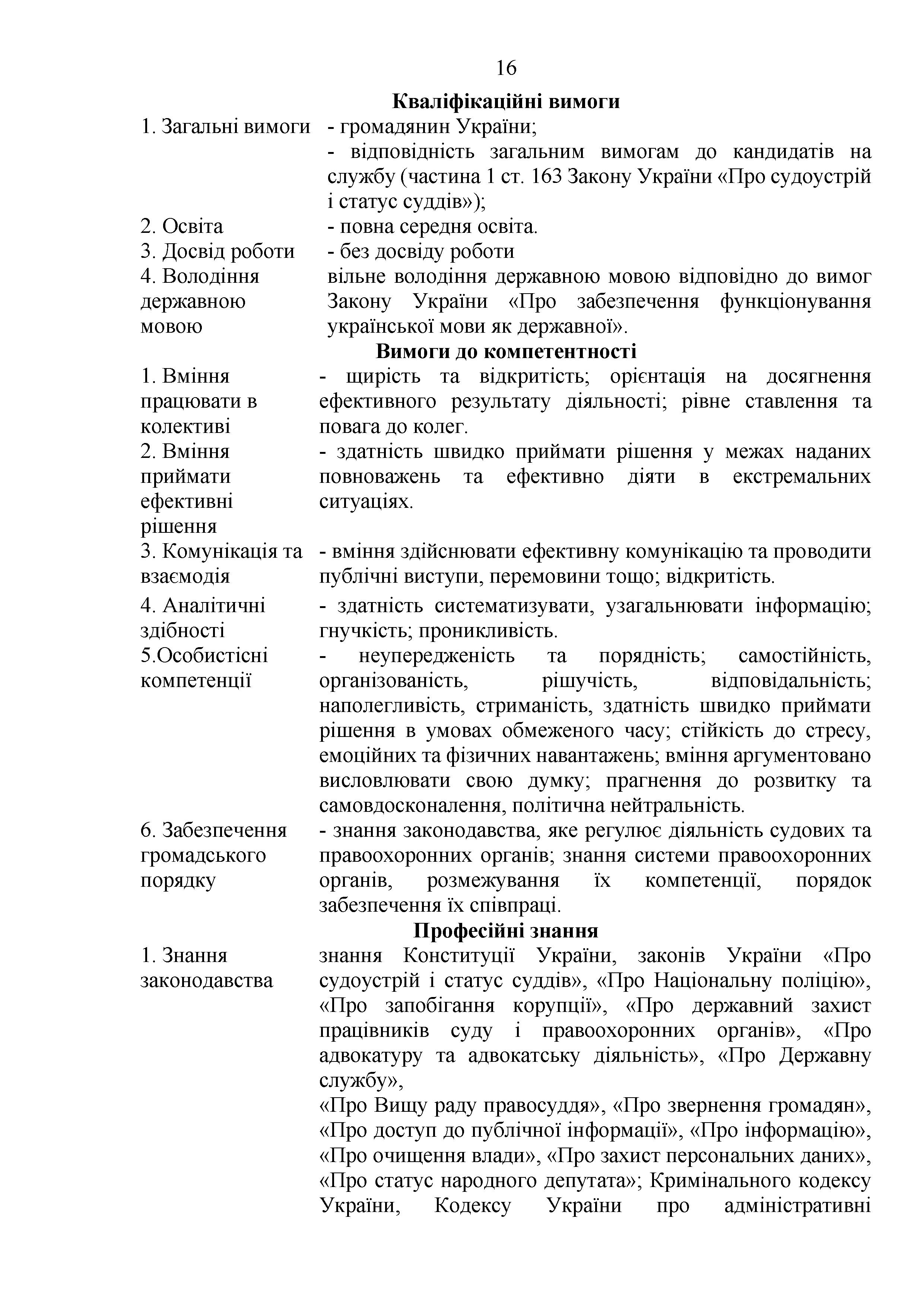 16

**Кваліфікаційні вимоги**

| | |
|---|---|
| 1. Загальні вимоги | - громадянин України; - відповідність загальним вимогам до кандидатів на службу (частина 1 ст. 163 Закону України «Про судоустрій і статус суддів»); |
| 2. Освіта | - повна середня освіта. |
| 3. Досвід роботи | - без досвіду роботи |
| 4. Володіння державною мовою | вільне володіння державною мовою відповідно до вимог Закону України «Про забезпечення функціонування української мови як державної». |

**Вимоги до компетентності**

| | |
|---|---|
| 1. Вміння працювати в колективі | - щирість та відкритість; орієнтація на досягнення ефективного результату діяльності; рівне ставлення та повага до колег. |
| 2. Вміння приймати ефективні рішення | - здатність швидко приймати рішення у межах наданих повноважень та ефективно діяти в екстремальних ситуаціях. |
| 3. Комунікація та взаємодія | - вміння здійснювати ефективну комунікацію та проводити публічні виступи, перемовини тощо; відкритість. |
| 4. Аналітичні здібності | - здатність систематизувати, узагальнювати інформацію; гнучкість; проникливість. |
| 5.Особистісні компетенції | - неупередженість та порядність; самостійність, організованість, рішучість, відповідальність; наполегливість, стриманість, здатність швидко приймати рішення в умовах обмеженого часу; стійкість до стресу, емоційних та фізичних навантажень; вміння аргументовано висловлювати свою думку; прагнення до розвитку та самовдосконалення, політична нейтральність. |
| 6. Забезпечення громадського порядку | - знання законодавства, яке регулює діяльність судових та правоохоронних органів; знання системи правоохоронних органів, розмежування їх компетенції, порядок забезпечення їх співпраці. |

**Професійні знання**

| | |
|---|---|
| 1. Знання законодавства | знання Конституції України, законів України «Про судоустрій і статус суддів», «Про Національну поліцію», «Про запобігання корупції», «Про державний захист працівників суду і правоохоронних органів», «Про адвокатуру та адвокатську діяльність», «Про Державну службу», «Про Вищу раду правосуддя», «Про звернення громадян», «Про доступ до публічної інформації», «Про інформацію», «Про очищення влади», «Про захист персональних даних», «Про статус народного депутата»; Кримінального кодексу України, Кодексу України про адміністративні |